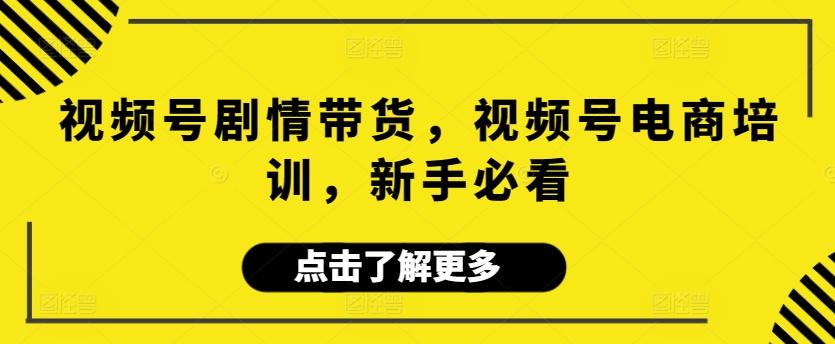 视频号剧情带货，视频号电商培训，新手必看

点击了解更多